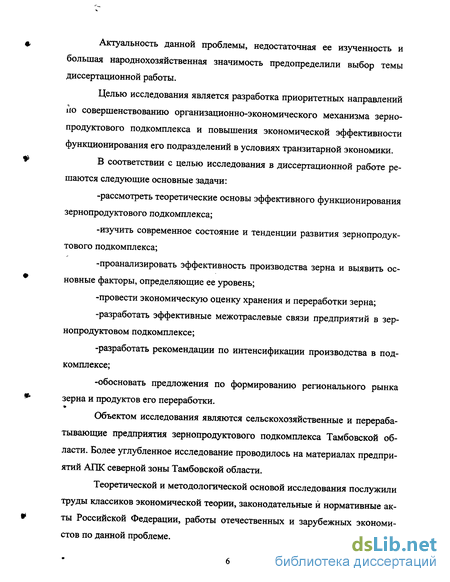 Актуальность данной проблемы, недостаточная ее изученность и большая народнохозяйственная значимость предопределили выбор темы диссертационной работы.

Целью исследования является разработка приоритетных направлений по совершенствованию организационно-экономического механизма зернопродуктового подкомплекса и повышения экономической эффективности функционирования его подразделений в условиях транзитарной экономики.

В соответствии с целью исследования в диссертационной работе решаются следующие основные задачи:

-рассмотреть теоретические основы эффективного функционирования зернопродуктового подкомплекса;

-изучить современное состояние и тенденции развития зернопродуктового подкомплекса;

-проанализировать эффективность производства зерна и выявить основные факторы, определяющие ее уровень;

-провести экономическую оценку хранения и переработки зерна;

-разработать эффективные межотраслевые связи предприятий в зернопродуктовом подкомплексе;

-разработать рекомендации по интенсификации производства в подкомплексе;

-обосновать предложения по формированию регионального рынка зерна и продуктов его переработки.

Объектом исследования являются сельскохозяйственные и перерабатывающие предприятия зернопродуктового подкомплекса Тамбовской области. Более углубленное исследование проводилось на материалах предприятий АПК северной зоны Тамбовской области.

Теоретической и методологической основой исследования послужили труды классиков экономической теории, законодательные и нормативные акты Российской Федерации, работы отечественных и зарубежных экономистов по данной проблеме.

6

dsLib.net
библиотека диссертаций